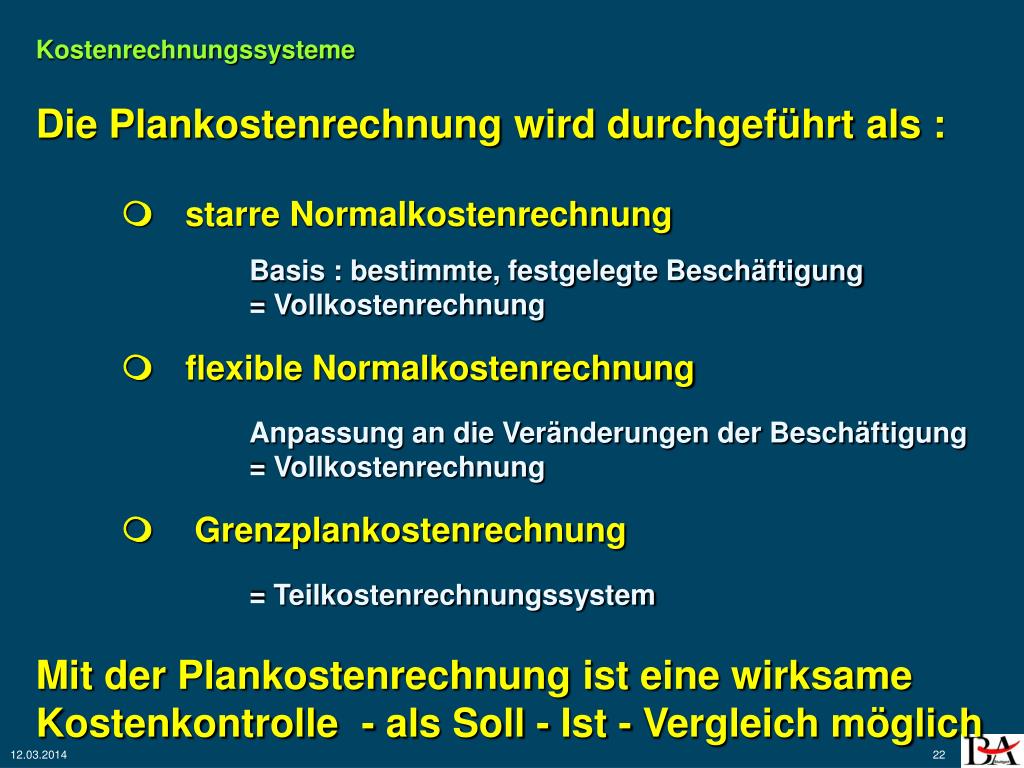 Kostenrechnungssysteme

Die Plankostenrechnung wird durchgeführt als :

starre Normalkostenrechnung

Basis : bestimmte, festgelegte Beschäftigung
= Vollkostenrechnung

flexible Normalkostenrechnung

Anpassung an die Veränderungen der Beschäftigung
= Vollkostenrechnung

Grenzplankostenrechnung

= Teilkostenrechnungssystem

Mit der Plankostenrechnung ist eine wirksame Kostenkontrolle - als Soll - Ist - Vergleich möglich

12.03.2014

22

BA